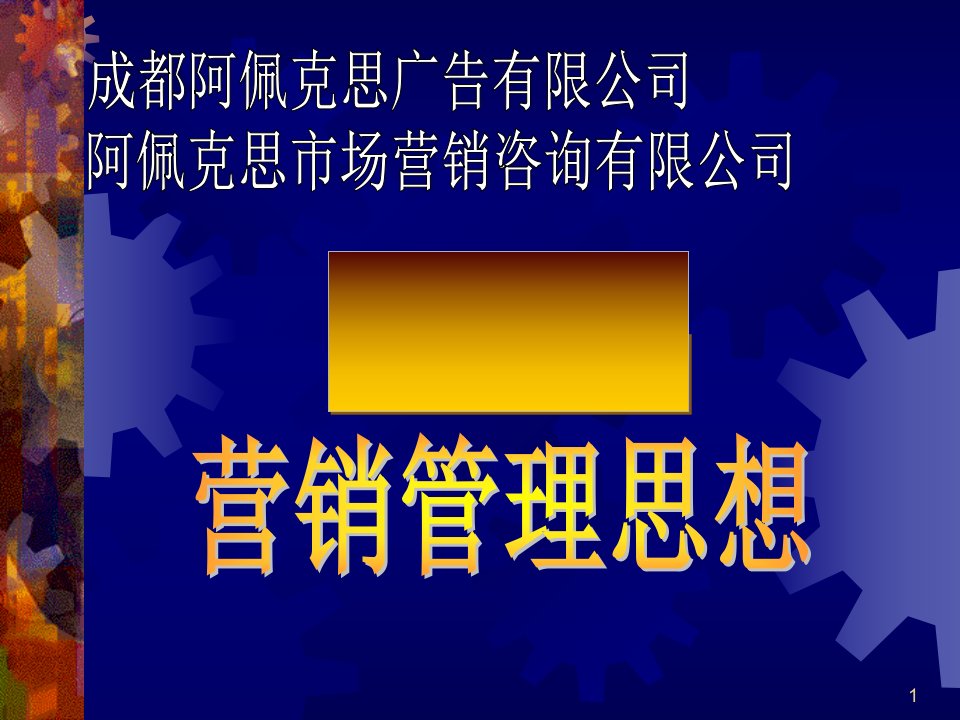 成都阿佩克思广告有限公司
阿佩克思市场营销咨询有限公司

营销管理思想

1